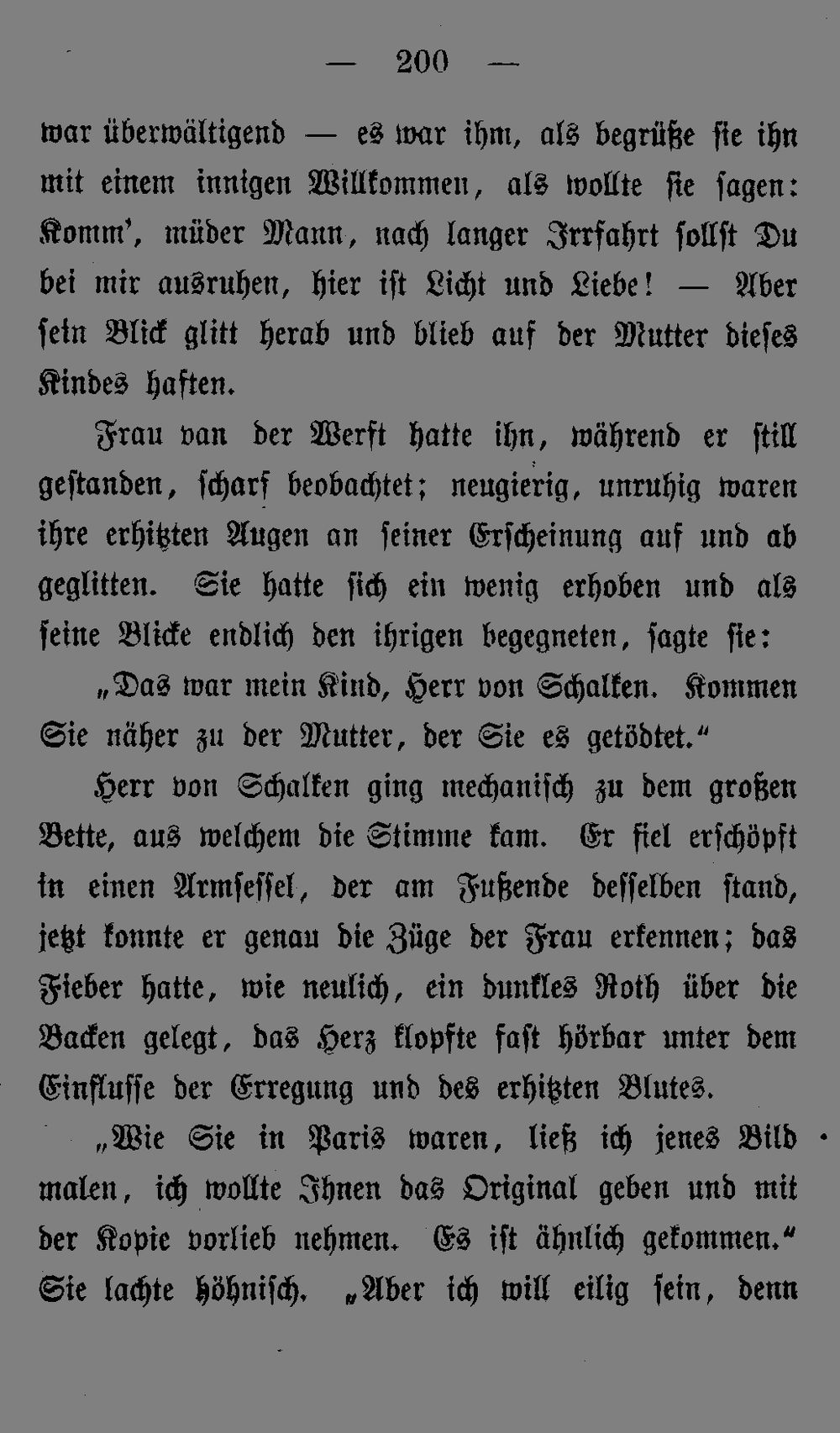 — 200 —

war überwältigend — es war ihm, als begrüße sie ihn mit einem innigen Willkommen, als wollte sie sagen: Komm', müder Mann, nach langer Irrfahrt sollst Du bei mir ausruhen, hier ist Licht und Liebe! — Aber sein Blick glitt herab und blieb auf der Mutter dieses Kindes haften.

Frau van der Werft hatte ihn, während er still gestanden, scharf beobachtet; neugierig, unruhig waren ihre erhitzten Augen an seiner Erscheinung auf und ab geglitten. Sie hatte sich ein wenig erhoben und als seine Blicke endlich den ihrigen begegneten, sagte sie:

„Das war mein Kind, Herr von Schalken. Kommen Sie näher zu der Mutter, der Sie es getödtet.“

Herr von Schalken ging mechanisch zu dem großen Bette, aus welchem die Stimme kam. Er fiel erschöpft in einen Armsessel, der am Fußende desselben stand, jetzt konnte er genau die Züge der Frau erkennen; das Fieber hatte, wie neulich, ein dunkles Roth über die Backen gelegt, das Herz klopfte fast hörbar unter dem Einflusse der Erregung und des erhitzten Blutes.

„Wie Sie in Paris waren, ließ ich jenes Bild malen, ich wollte Ihnen das Original geben und mit der Kopie vorlieb nehmen. Es ist ähnlich gekommen.“ Sie lachte höhnisch. „Aber ich will eilig sein, denn